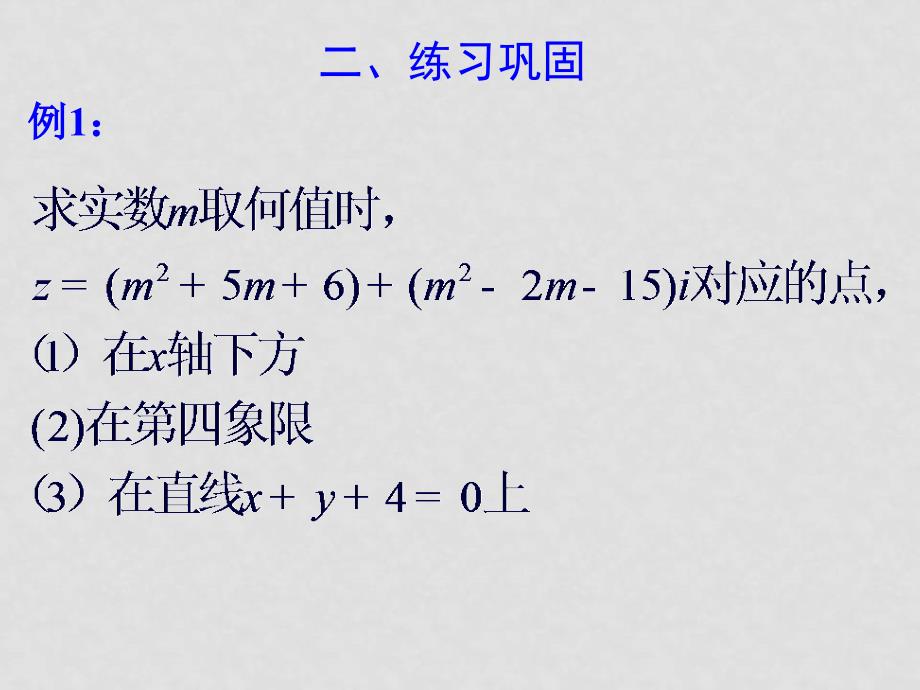 二、练习巩固

例1：

求实数$m$取何值时，

$z = (m^2 + 5m + 6) + (m^2 - 2m - 15)i$对应的点，

⑴ 在$x$轴下方

(2)在第四象限

⑶ 在直线$x + y + 4 = 0$上